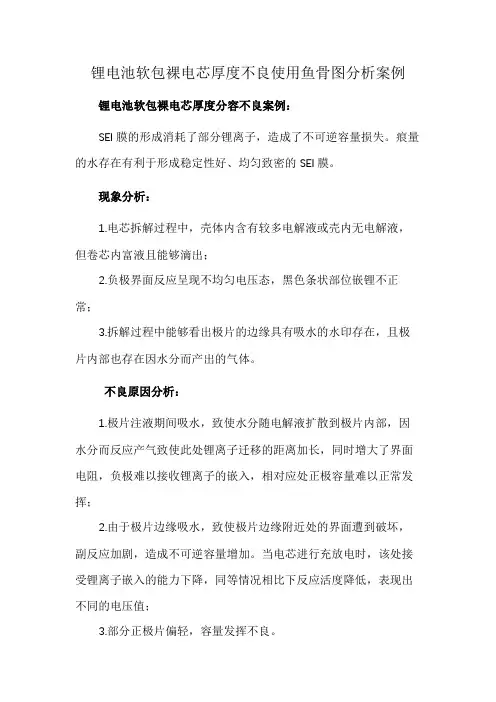 锂电池软包裸电芯厚度不良使用鱼骨图分析案例

锂电池软包裸电芯厚度分容不良案例：

SEI 膜的形成消耗了部分锂离子，造成了不可逆容量损失。痕量的水存在有利于形成稳定性好、均匀致密的 SEI 膜。

现象分析：

1.电芯拆解过程中，壳体内含有较多电解液或壳内无电解液，但卷芯内富液且能够滴出；

2.负极界面反应呈现不均匀电压态，黑色条状部位嵌锂不正常；

3.拆解过程中能够看出极片的边缘具有吸水的水印存在，且极片内部也存在因水分而产出的气体。

不良原因分析：

1.极片注液期间吸水，致使水分随电解液扩散到极片内部，因水分而反应产气致使此处锂离子迁移的距离加长，同时增大了界面电阻，负极难以接收锂离子的嵌入，相对应处正极容量难以正常发挥；

2.由于极片边缘吸水，致使极片边缘附近处的界面遭到破坏，副反应加剧，造成不可逆容量增加。当电芯进行充放电时，该处接受锂离子嵌入的能力下降，同等情况相比下反应活度降低，表现出不同的电压值；

3.部分正极片偏轻，容量发挥不良。